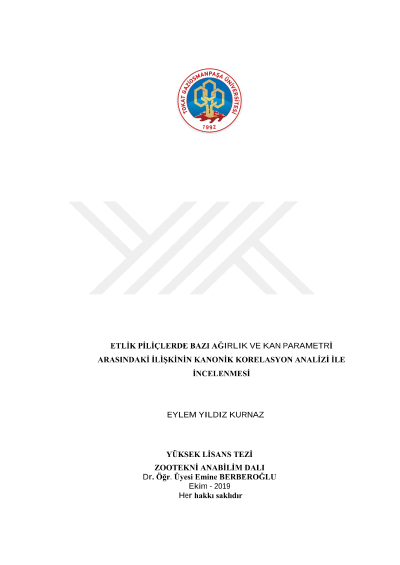 TOKAT GAZİOSMANPAŞA ÜNİVERSİTESİ
1992

ETLİK PİLİÇLERDE BAZI AĞIRLIK VE KAN PARAMETRİ ARASINDAKİ İLİŞKİNİN KANONİK KORELASYON ANALİZİ İLE İNCELENMESİ

EYLEM YILDIZ KURNAZ

YÜKSEK LİSANS TEZİ
ZOOTEKNİ ANABİLİM DALI
Dr. Öğr. Üyesi Emine BERBEROĞLU
Ekim - 2019
Her hakkı saklıdır